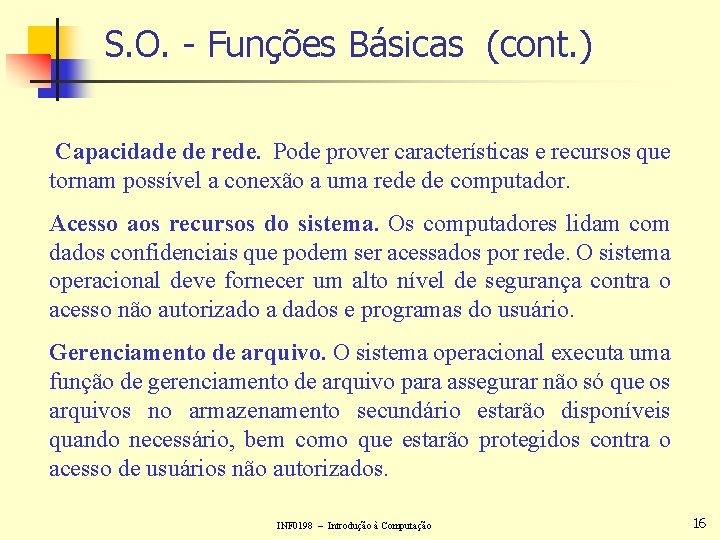 S.O. - Funções Básicas (cont.)

Capacidade de rede. Pode prover características e recursos que tornam possível a conexão a uma rede de computador.

Acesso aos recursos do sistema. Os computadores lidam com dados confidenciais que podem ser acessados por rede. O sistema operacional deve fornecer um alto nível de segurança contra o acesso não autorizado a dados e programas do usuário.

Gerenciamento de arquivo. O sistema operacional executa uma função de gerenciamento de arquivo para assegurar não só que os arquivos no armazenamento secundário estarão disponíveis quando necessário, bem como que estarão protegidos contra o acesso de usuários não autorizados.

INF0198 – Introdução à Computação

16